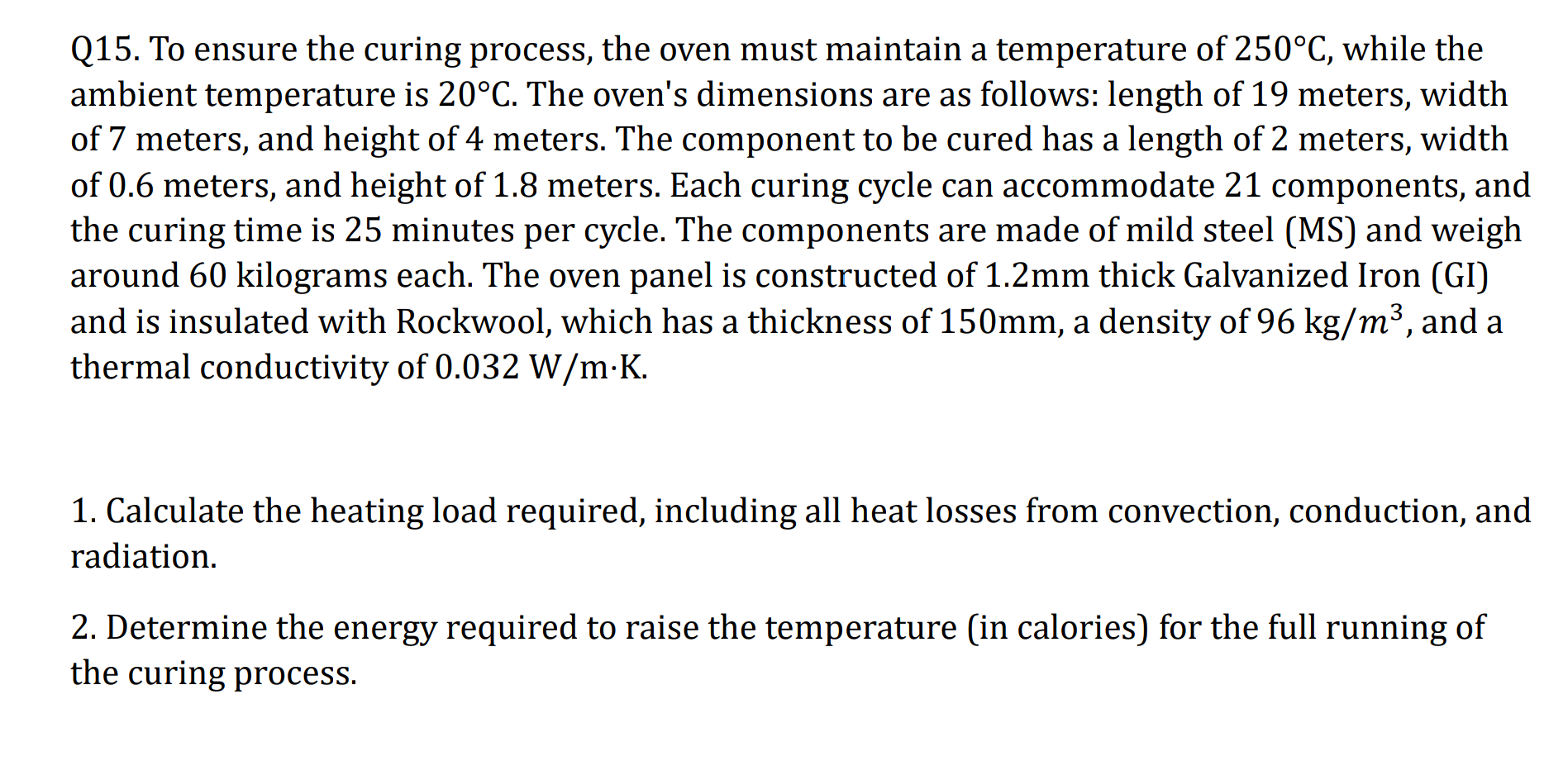 Q15. To ensure the curing process, the oven must maintain a temperature of 250°C, while the ambient temperature is 20°C. The oven's dimensions are as follows: length of 19 meters, width of 7 meters, and height of 4 meters. The component to be cured has a length of 2 meters, width of 0.6 meters, and height of 1.8 meters. Each curing cycle can accommodate 21 components, and the curing time is 25 minutes per cycle. The components are made of mild steel (MS) and weigh around 60 kilograms each. The oven panel is constructed of 1.2mm thick Galvanized Iron (GI) and is insulated with Rockwool, which has a thickness of 150mm, a density of 96 kg/$m^3$, and a thermal conductivity of 0.032 W/m·K.

1. Calculate the heating load required, including all heat losses from convection, conduction, and radiation.

2. Determine the energy required to raise the temperature (in calories) for the full running of the curing process.